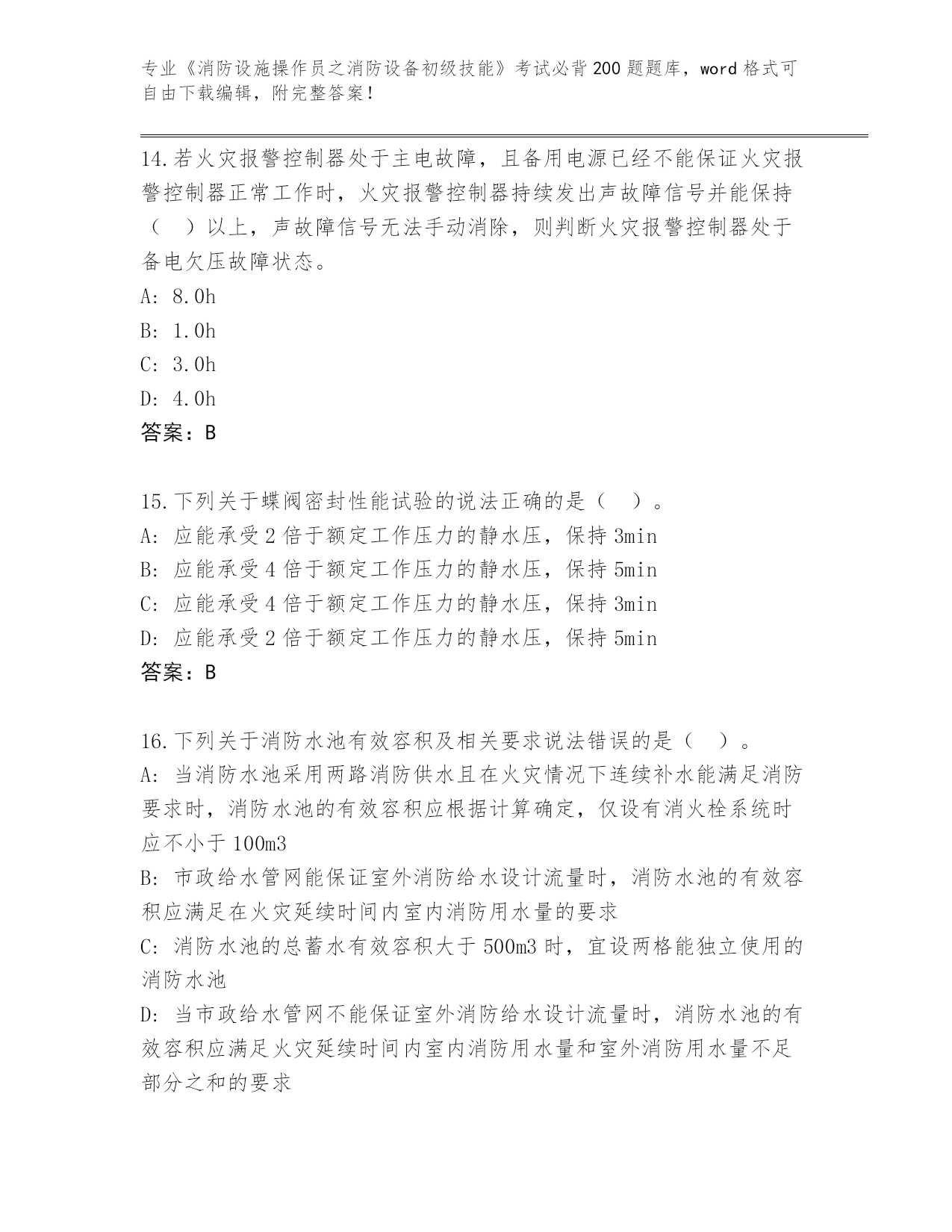 专业《消防设施操作员之消防设备初级技能》考试必背200题题库，word格式可自由下载编辑，附完整答案！

14.若火灾报警控制器处于主电故障，且备用电源已经不能保证火灾报警控制器正常工作时，火灾报警控制器持续发出声故障信号并能保持（　）以上，声故障信号无法手动消除，则判断火灾报警控制器处于备电欠压故障状态。
A: 8.0h
B: 1.0h
C: 3.0h
D: 4.0h
答案：B

15.下列关于蝶阀密封性能试验的说法正确的是（　）。
A: 应能承受2倍于额定工作压力的静水压，保持3min
B: 应能承受4倍于额定工作压力的静水压，保持5min
C: 应能承受4倍于额定工作压力的静水压，保持3min
D: 应能承受2倍于额定工作压力的静水压，保持5min
答案：B

16.下列关于消防水池有效容积及相关要求说法错误的是（　）。
A: 当消防水池采用两路消防供水且在火灾情况下连续补水能满足消防要求时，消防水池的有效容积应根据计算确定，仅设有消火栓系统时应不小于100m3
B: 市政给水管网能保证室外消防给水设计流量时，消防水池的有效容积应满足在火灾延续时间内室内消防用水量的要求
C: 消防水池的总蓄水有效容积大于500m3时，宜设两格能独立使用的消防水池
D: 当市政给水管网不能保证室外消防给水设计流量时，消防水池的有效容积应满足火灾延续时间内室内消防用水量和室外消防用水量不足部分之和的要求